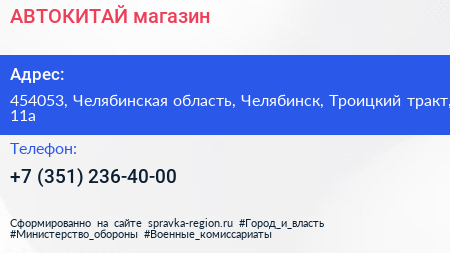 АВТОКИТАЙ магазин

Адрес:

454053, Челябинская область, Челябинск, Троицкий тракт, 11а

Телефон:

+7 (351) 236-40-00

Сформированно на сайте spravka-region.ru #Город_и_власть #Министерство_обороны #Военные_комиссариаты